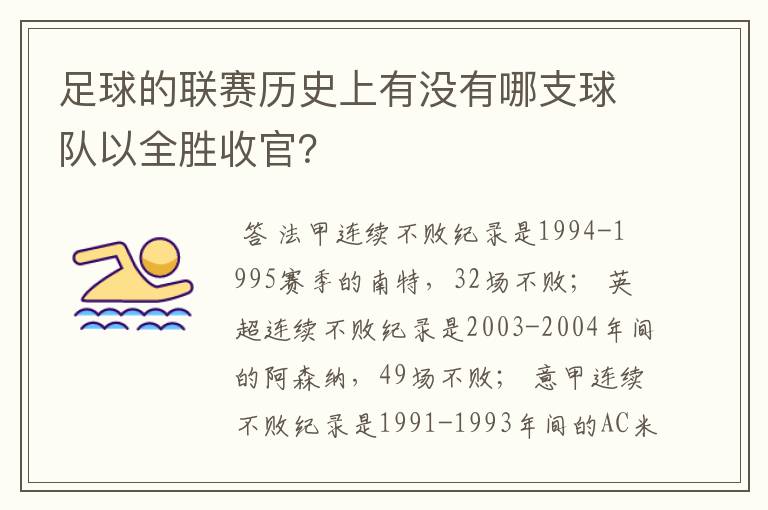 足球的联赛历史上有没有哪支球队以全胜收官?

答 法甲连续不败纪录是1994-1995赛季的南特，32场不败； 英超连续不败纪录是2003-2004年间的阿森纳，49场不败； 意甲连续不败纪录是1991-1993年间的AC米